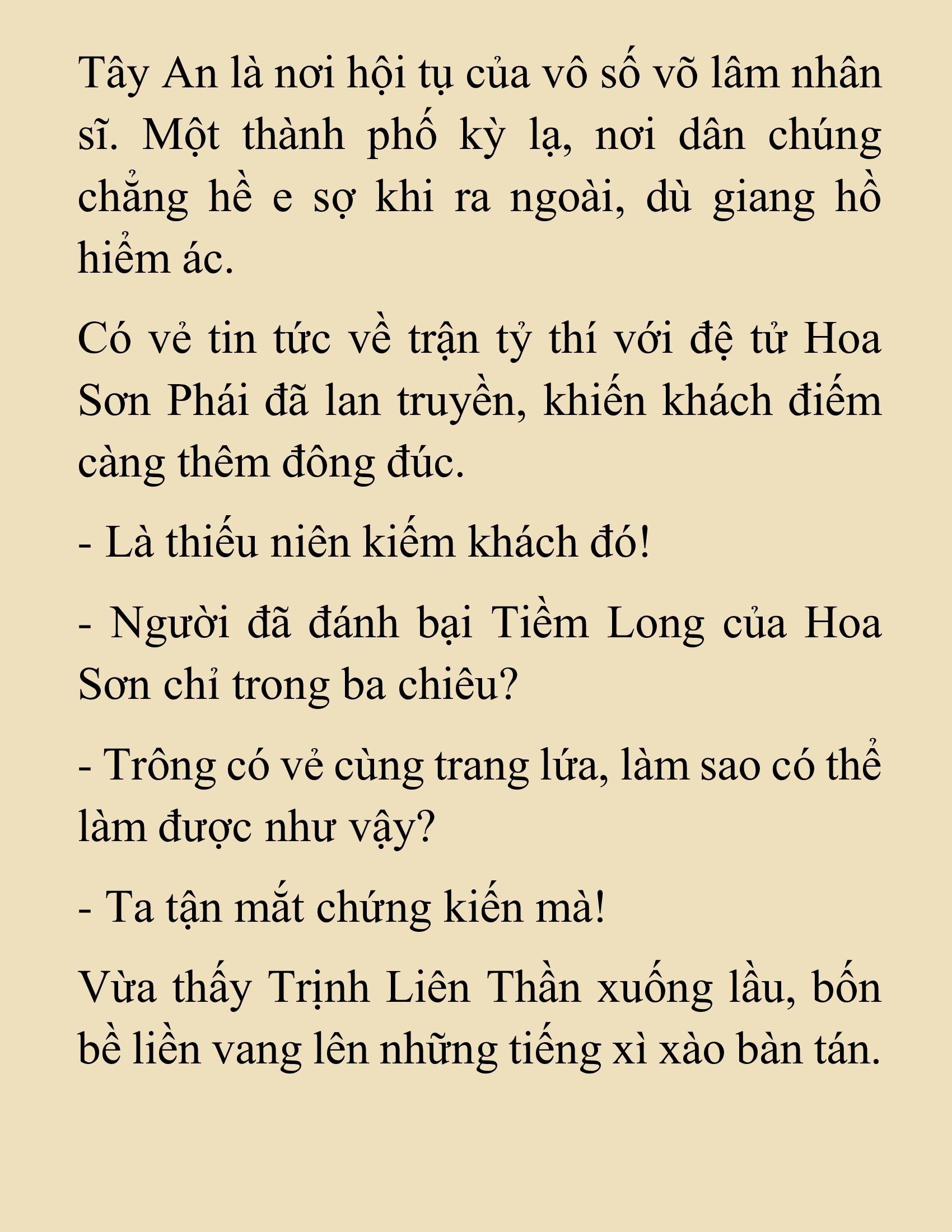 Tây An là nơi hội tụ của vô số võ lâm nhân sĩ. Một thành phố kỳ lạ, nơi dân chúng chẳng hề e sợ khi ra ngoài, dù giang hồ hiểm ác.

Có vẻ tin tức về trận tỷ thí với đệ tử Hoa Sơn Phái đã lan truyền, khiến khách điếm càng thêm đông đúc.

- Là thiếu niên kiếm khách đó!

- Người đã đánh bại Tiềm Long của Hoa Sơn chỉ trong ba chiêu?

- Trông có vẻ cùng trang lứa, làm sao có thể làm được như vậy?

- Ta tận mắt chứng kiến mà!

Vừa thấy Trịnh Liên Thần xuống lầu, bốn bề liền vang lên những tiếng xì xào bàn tán.